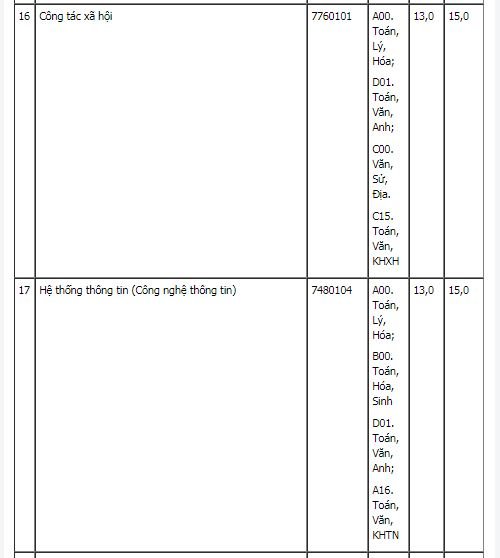 | 16 | Công tác xã hội | 7760101 | A00. Toán, Lý, Hóa; D01. Toán, Văn, Anh; C00. Văn, Sử, Địa. C15. Toán, Văn, KHXH | 13,0 | 15,0 |
|---|---|---|---|---|---|
| 17 | Hệ thống thông tin (Công nghệ thông tin) | 7480104 | A00. Toán, Lý, Hóa; B00. Toán, Hóa, Sinh D01. Toán, Văn, Anh; A16. Toán, Văn, KHTN | 13,0 | 15,0 |